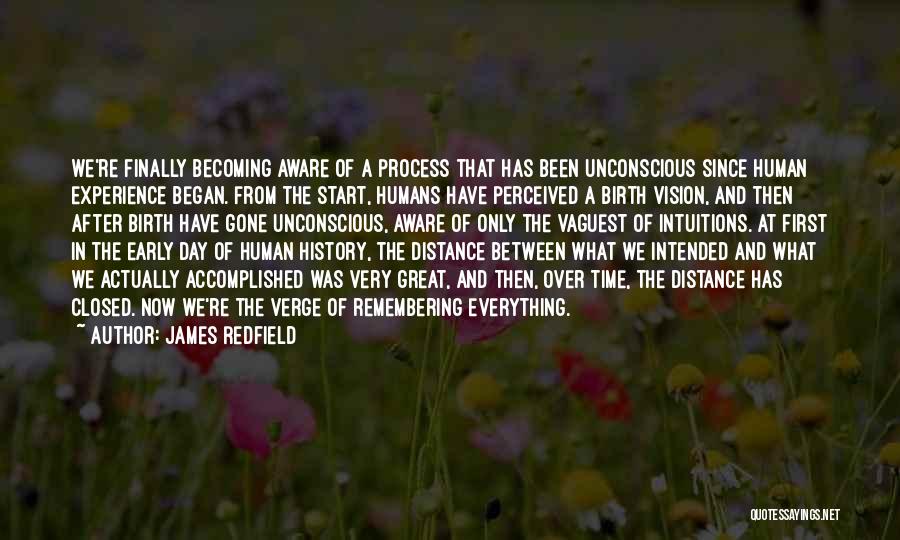 WE'RE FINALLY BECOMING AWARE OF A PROCESS THAT HAS BEEN UNCONSCIOUS SINCE HUMAN EXPERIENCE BEGAN. FROM THE START, HUMANS HAVE PERCEIVED A BIRTH VISION, AND THEN AFTER BIRTH HAVE GONE UNCONSCIOUS, AWARE OF ONLY THE VAGUEST OF INTUITIONS. AT FIRST IN THE EARLY DAY OF HUMAN HISTORY, THE DISTANCE BETWEEN WHAT WE INTENDED AND WHAT WE ACTUALLY ACCOMPLISHED WAS VERY GREAT, AND THEN, OVER TIME, THE DISTANCE HAS CLOSED. NOW WE'RE THE VERGE OF REMEMBERING EVERYTHING.

~ AUTHOR: JAMES REDFIELD

QUOTESSAYINGS.NET